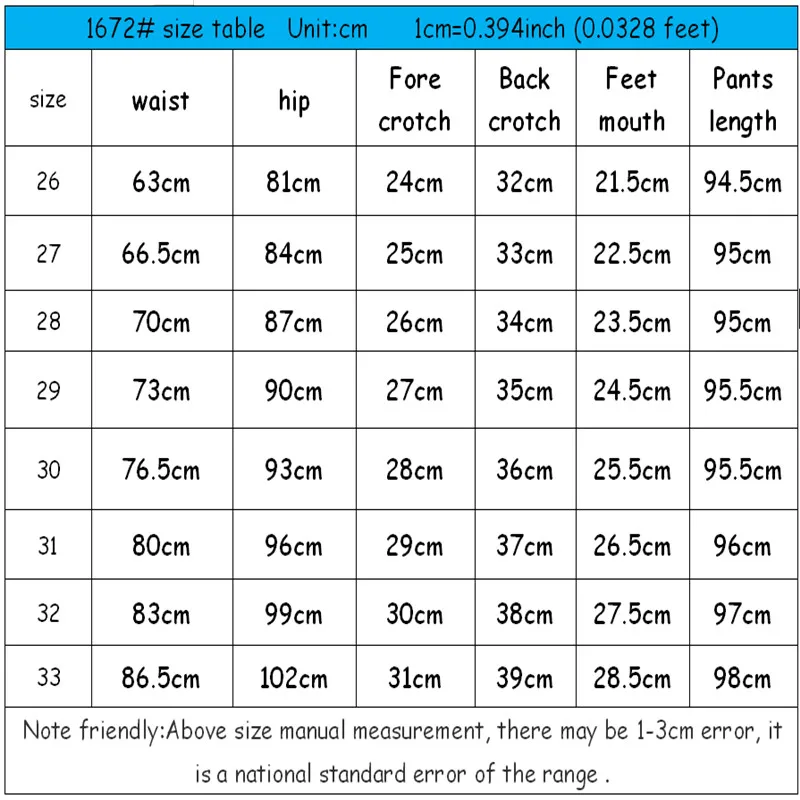 1672# size table Unit:cm 1cm=0.394inch (0.0328 feet)

| size | waist | hip | Fore crotch | Back crotch | Feet mouth | Pants length |
|---|---|---|---|---|---|---|
| 26 | 63cm | 81cm | 24cm | 32cm | 21.5cm | 94.5cm |
| 27 | 66.5cm | 84cm | 25cm | 33cm | 22.5cm | 95cm |
| 28 | 70cm | 87cm | 26cm | 34cm | 23.5cm | 95cm |
| 29 | 73cm | 90cm | 27cm | 35cm | 24.5cm | 95.5cm |
| 30 | 76.5cm | 93cm | 28cm | 36cm | 25.5cm | 95.5cm |
| 31 | 80cm | 96cm | 29cm | 37cm | 26.5cm | 96cm |
| 32 | 83cm | 99cm | 30cm | 38cm | 27.5cm | 97cm |
| 33 | 86.5cm | 102cm | 31cm | 39cm | 28.5cm | 98cm |

Note friendly:Above size manual measurement, there may be 1-3cm error, it is a national standard error of the range .